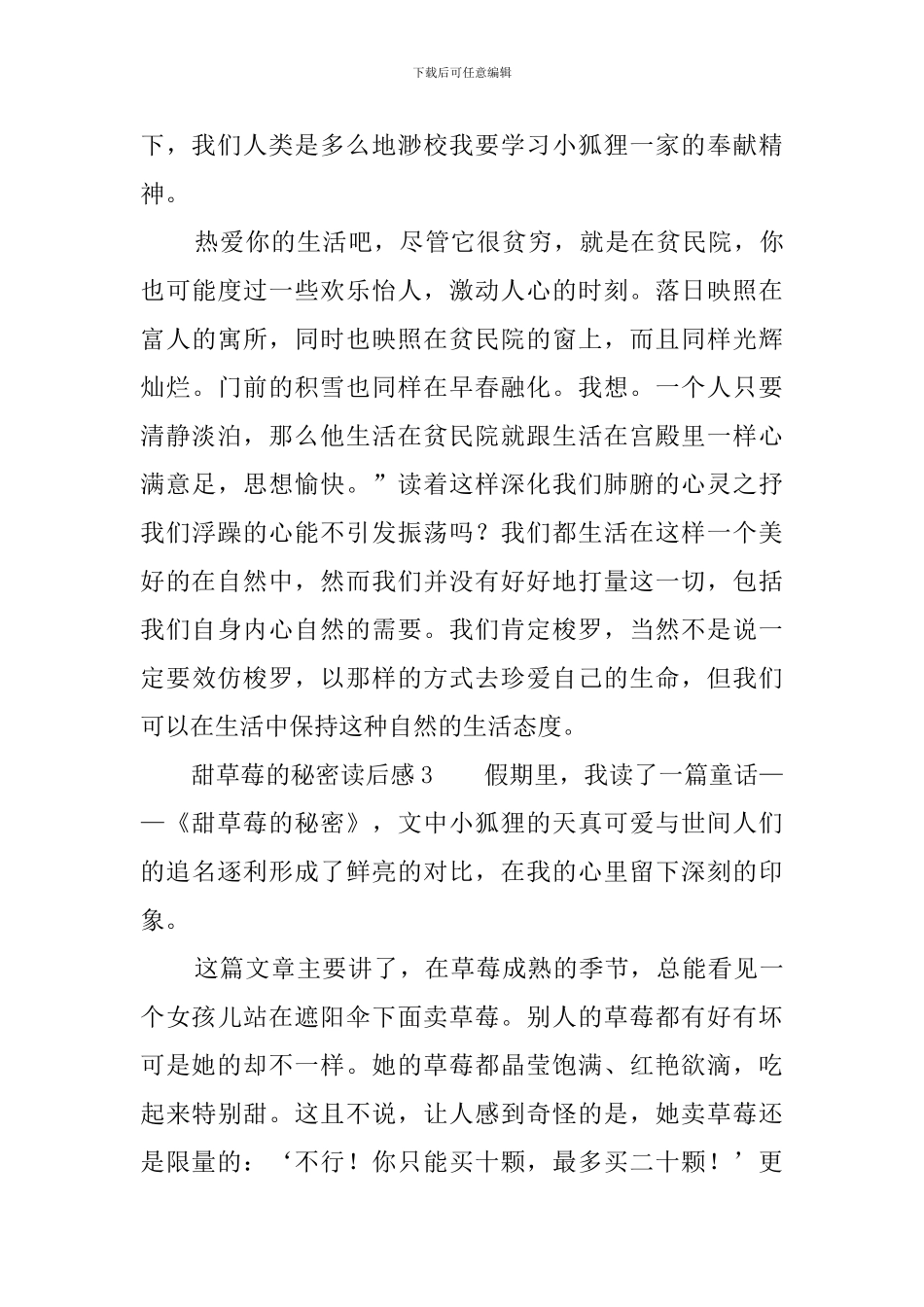 下载后可任意编辑

下，我们人类是多么地渺校我要学习小狐狸一家的奉献精神。

热爱你的生活吧，尽管它很贫穷，就是在贫民院，你也可能度过一些欢乐怡人，激动人心的时刻。落日映照在富人的寓所，同时也映照在贫民院的窗上，而且同样光辉灿烂。门前的积雪也同样在早春融化。我想。一个人只要清静淡泊，那么他生活在贫民院就跟生活在宫殿里一样心满意足，思想愉快。”读着这样深化我们肺腑的心灵之抒我们浮躁的心能不引发振荡吗？我们都生活在这样一个美好的在自然中，然而我们并没有好好地打量这一切，包括我们自身内心自然的需要。我们肯定梭罗，当然不是说一定要效仿梭罗，以那样的方式去珍爱自己的生命，但我们可以在生活中保持这种自然的生活态度。

甜草莓的秘密读后感3　　假期里，我读了一篇童话——《甜草莓的秘密》，文中小狐狸的天真可爱与世间人们的追名逐利形成了鲜亮的对比，在我的心里留下深刻的印象。

这篇文章主要讲了，在草莓成熟的季节，总能看见一个女孩儿站在遮阳伞下面卖草莓。别人的草莓都有好有坏可是她的却不一样。她的草莓都晶莹饱满、红艳欲滴，吃起来特别甜。这且不说，让人感到奇怪的是，她卖草莓还是限量的：‘不行！你只能买十颗，最多买二十颗！’更